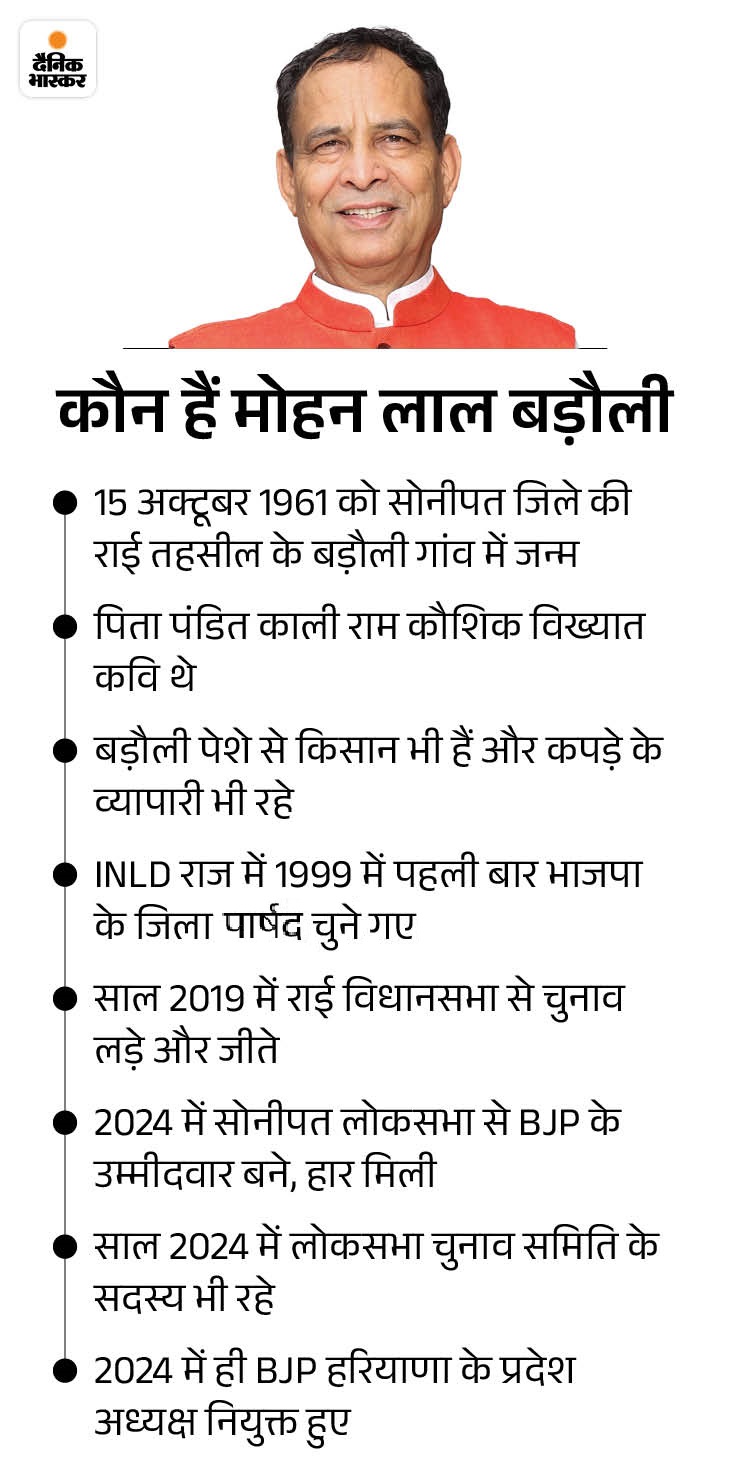 दैनिक भास्कर

कौन हैं मोहन लाल बड़ौली

15 अक्टूबर 1961 को सोनीपत जिले की राई तहसील के बड़ौली गांव में जन्म

पिता पंडित काली राम कौशिक विख्यात कवि थे

बड़ौली पेशे से किसान भी हैं और कपड़े के व्यापारी भी रहे

INLD राज में 1999 में पहली बार भाजपा के जिला पार्षद चुने गए

साल 2019 में राई विधानसभा से चुनाव लड़े और जीते

2024 में सोनीपत लोकसभा से BJP के उम्मीदवार बने, हार मिली

साल 2024 में लोकसभा चुनाव समिति के सदस्य भी रहे

2024 में ही BJP हरियाणा के प्रदेश अध्यक्ष नियुक्त हुए